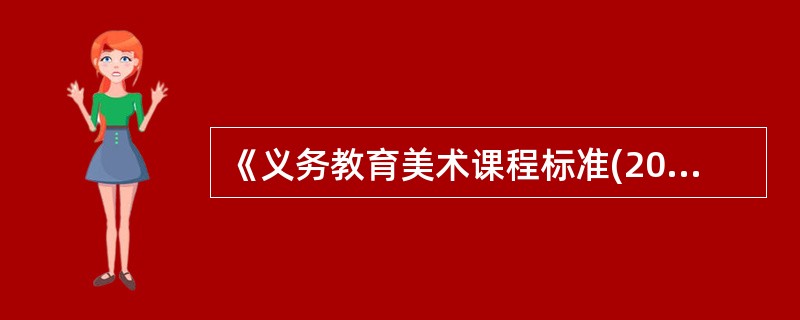 《义务教育美术课程标准(20...